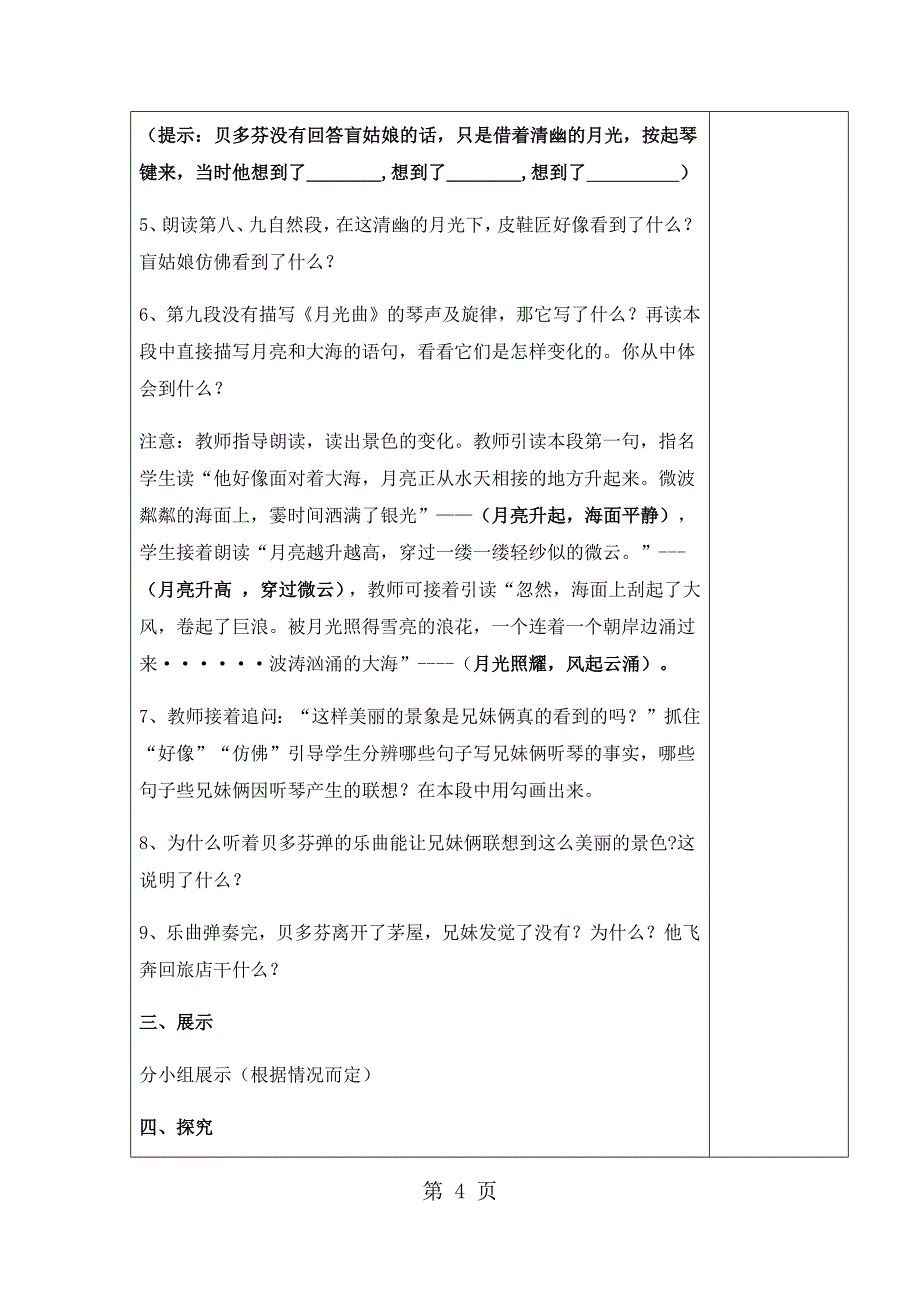 （提示：贝多芬没有回答盲姑娘的话，只是借着清幽的月光，按起琴键来，当时他想到了________，想到了________，想到了__________）

5、朗读第八、九自然段，在这清幽的月光下，皮鞋匠好像看到了什么？盲姑娘仿佛看到了什么？

6、第九段没有描写《月光曲》的琴声及旋律，那它写了什么？再读本段中直接描写月亮和大海的语句，看看它们是怎样变化的。你从中体会到什么？

注意：教师指导朗读，读出景色的变化。教师引读本段第一句，指名学生读“他好像面对着大海，月亮正从水天相接的地方升起来。微波粼粼的海面上，霎时间洒满了银光”——（月亮升起，海面平静），学生接着朗读“月亮越升越高，穿过一缕一缕轻纱似的微云。”---（月亮升高 ，穿过微云），教师可接着引读“忽然，海面上刮起了大风，卷起了巨浪。被月光照得雪亮的浪花，一个连着一个朝岸边涌过来······波涛汹涌的大海”----（月光照耀，风起云涌）。

7、教师接着追问：“这样美丽的景象是兄妹俩真的看到的吗？”抓住“好像”“仿佛”引导学生分辨哪些句子写兄妹俩听琴的事实，哪些句子些兄妹俩因听琴产生的联想？在本段中用勾画出来。

8、为什么听着贝多芬弹的乐曲能让兄妹俩联想到这么美丽的景色?这说明了什么？

9、乐曲弹奏完，贝多芬离开了茅屋，兄妹发觉了没有？为什么？他飞奔回旅店干什么？

三、展示

分小组展示（根据情况而定）

四、探究

第 4 页